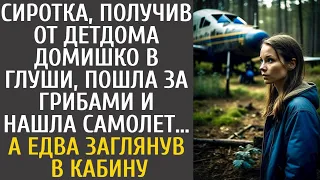 СИРОТКА, ПОЛУЧИВ ОТ ДЕТДОМА ДОМИШКО В ГЛУШИ, ПОШЛА ЗА ГРИБАМИ И НАШЛА САМОЛЕТ... А ЕДВА ЗАГЛЯНУВ В КАБИНУ